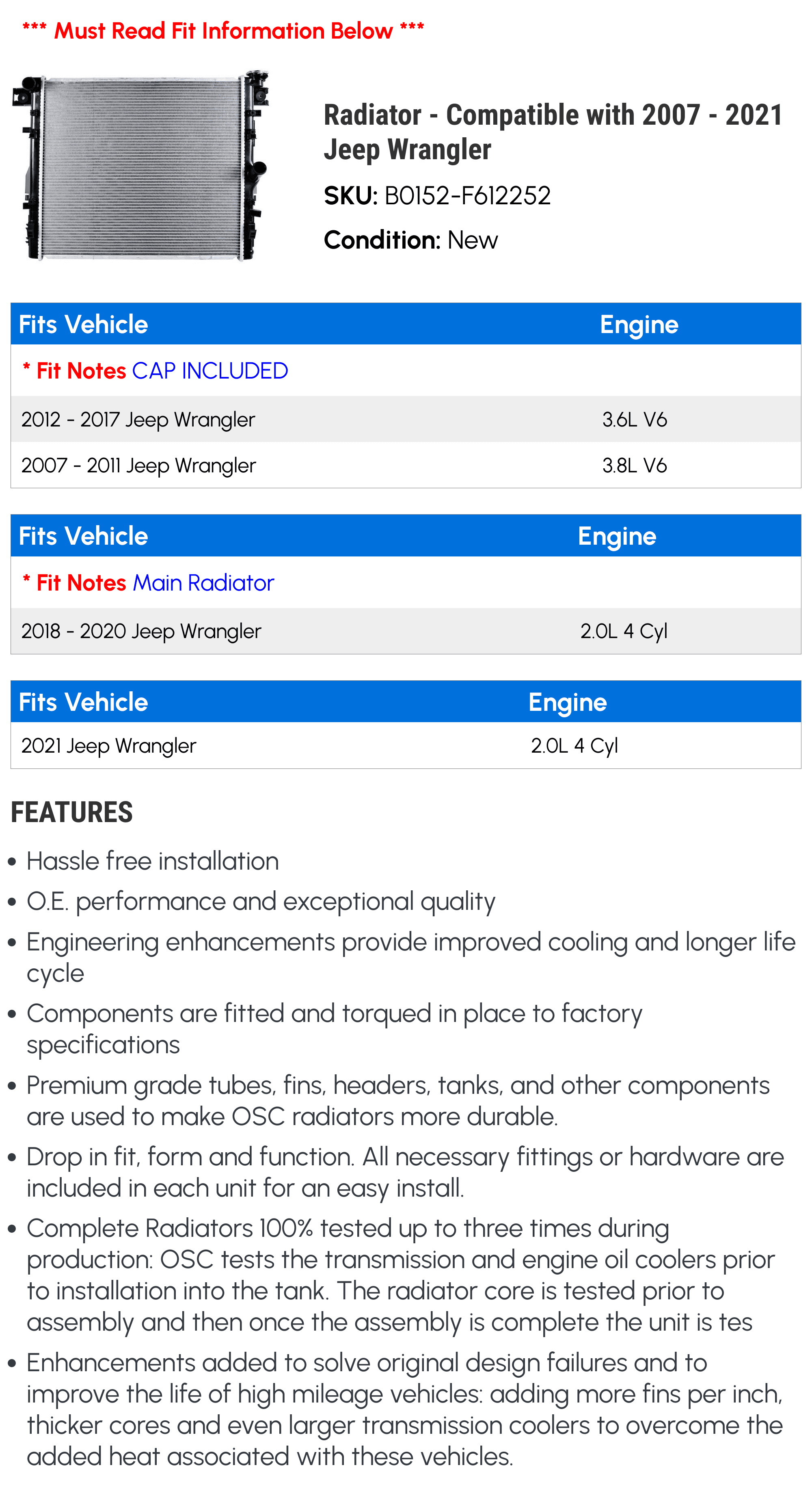 *** Must Read Fit Information Below ***

Radiator - Compatible with 2007 - 2021 Jeep Wrangler

SKU: B0152-F612252

Condition: New

| Fits Vehicle | Engine |
|---|---|
| * Fit Notes CAP INCLUDED | |
| 2012 - 2017 Jeep Wrangler | 3.6L V6 |
| 2007 - 2011 Jeep Wrangler | 3.8L V6 |

| Fits Vehicle | Engine |
|---|---|
| * Fit Notes Main Radiator | |
| 2018 - 2020 Jeep Wrangler | 2.0L 4 Cyl |

| Fits Vehicle | Engine |
|---|---|
| 2021 Jeep Wrangler | 2.0L 4 Cyl |

FEATURES

• Hassle free installation
• O.E. performance and exceptional quality
• Engineering enhancements provide improved cooling and longer life cycle
• Components are fitted and torqued in place to factory specifications
• Premium grade tubes, fins, headers, tanks, and other components are used to make OSC radiators more durable.
• Drop in fit, form and function. All necessary fittings or hardware are included in each unit for an easy install.
• Complete Radiators 100% tested up to three times during production: OSC tests the transmission and engine oil coolers prior to installation into the tank. The radiator core is tested prior to assembly and then once the assembly is complete the unit is tes
• Enhancements added to solve original design failures and to improve the life of high mileage vehicles: adding more fins per inch, thicker cores and even larger transmission coolers to overcome the added heat associated with these vehicles.